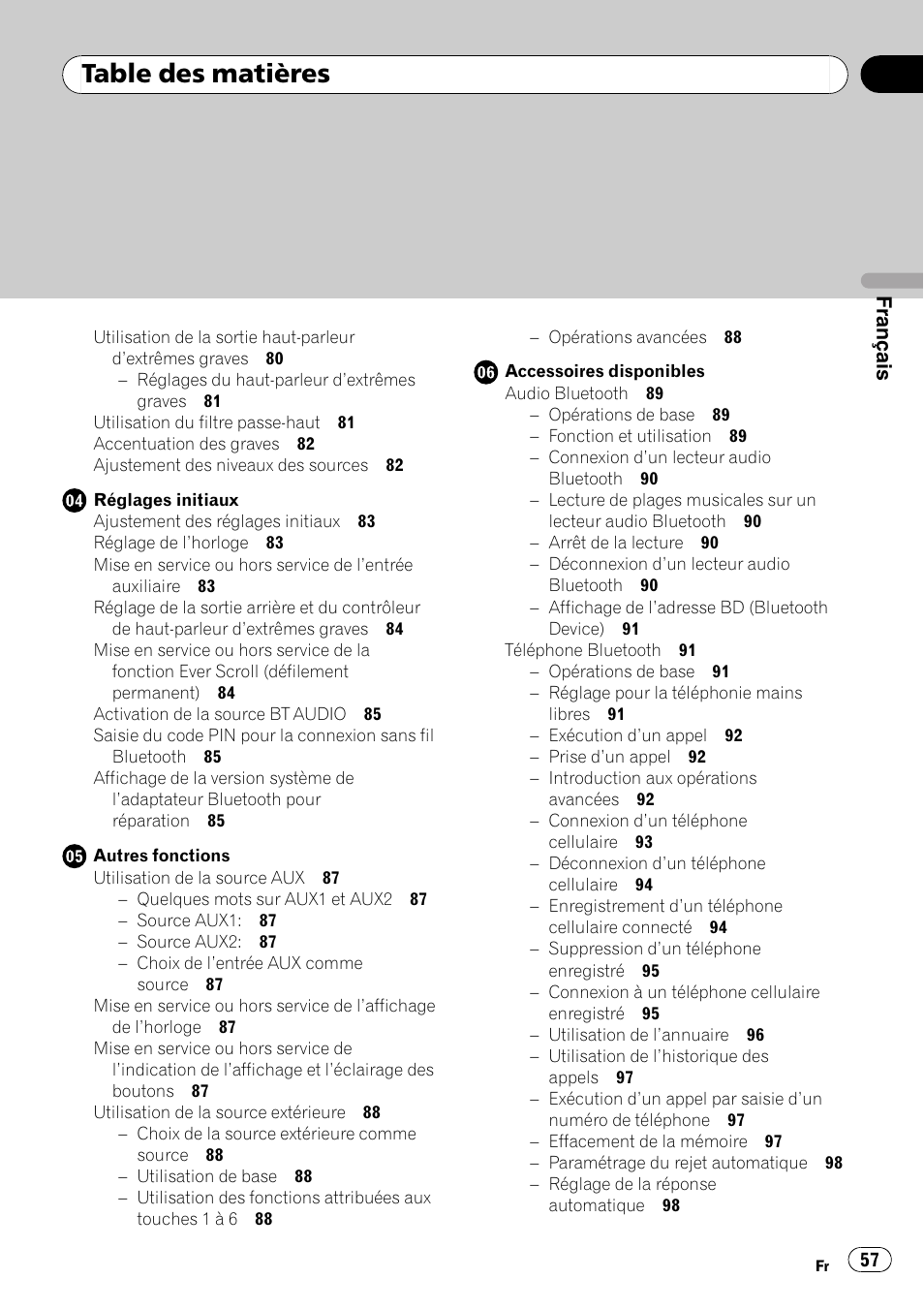 Table des matières

Français

Utilisation de la sortie haut-parleur d'extrêmes graves 80
– Réglages du haut-parleur d'extrêmes graves 81
Utilisation du filtre passe-haut 81
Accentuation des graves 82
Ajustement des niveaux des sources 82

04 Réglages initiaux
Ajustement des réglages initiaux 83
Réglage de l'horloge 83
Mise en service ou hors service de l'entrée auxiliaire 83
Réglage de la sortie arrière et du contrôleur de haut-parleur d'extrêmes graves 84
Mise en service ou hors service de la fonction Ever Scroll (défilement permanent) 84
Activation de la source BT AUDIO 85
Saisie du code PIN pour la connexion sans fil Bluetooth 85
Affichage de la version système de l'adaptateur Bluetooth pour réparation 85

05 Autres fonctions
Utilisation de la source AUX 87
– Quelques mots sur AUX1 et AUX2 87
– Source AUX1: 87
– Source AUX2: 87
– Choix de l'entrée AUX comme source 87
Mise en service ou hors service de l'affichage de l'horloge 87
Mise en service ou hors service de l'indication de l'affichage et l'éclairage des boutons 87
Utilisation de la source extérieure 88
– Choix de la source extérieure comme source 88
– Utilisation de base 88
– Utilisation des fonctions attribuées aux touches 1 à 6 88

– Opérations avancées 88

06 Accessoires disponibles
Audio Bluetooth 89
– Opérations de base 89
– Fonction et utilisation 89
– Connexion d'un lecteur audio Bluetooth 90
– Lecture de plages musicales sur un lecteur audio Bluetooth 90
– Arrêt de la lecture 90
– Déconnexion d'un lecteur audio Bluetooth 90
– Affichage de l'adresse BD (Bluetooth Device) 91
Téléphone Bluetooth 91
– Opérations de base 91
– Réglage pour la téléphonie mains libres 91
– Exécution d'un appel 92
– Prise d'un appel 92
– Introduction aux opérations avancées 92
– Connexion d'un téléphone cellulaire 93
– Déconnexion d'un téléphone cellulaire 94
– Enregistrement d'un téléphone cellulaire connecté 94
– Suppression d'un téléphone enregistré 95
– Connexion à un téléphone cellulaire enregistré 95
– Utilisation de l'annuaire 96
– Utilisation de l'historique des appels 97
– Exécution d'un appel par saisie d'un numéro de téléphone 97
– Effacement de la mémoire 97
– Paramétrage du rejet automatique 98
– Réglage de la réponse automatique 98

Fr 57